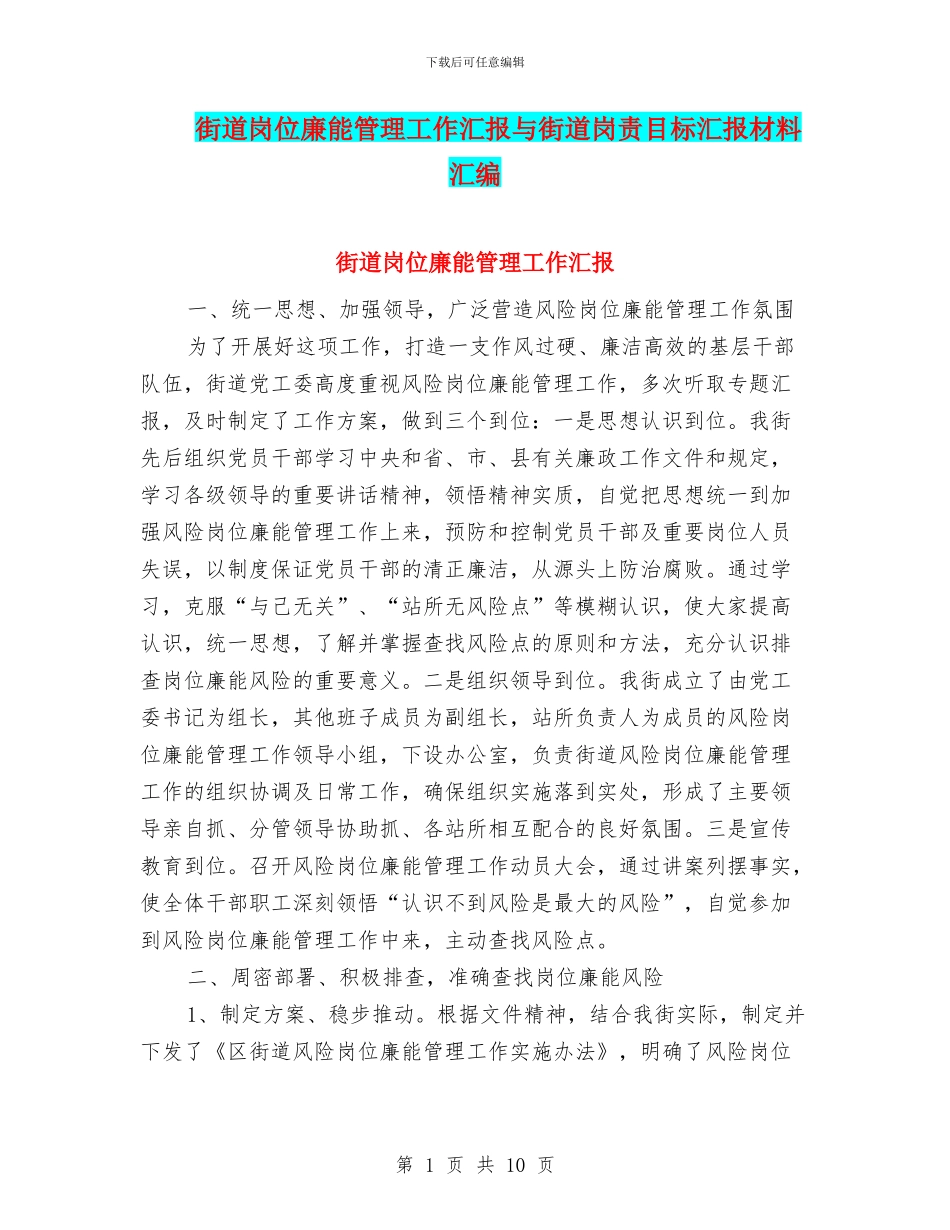 下载后可任意编辑

街道岗位廉能管理工作汇报与街道岗责目标汇报材料汇编

街道岗位廉能管理工作汇报

一、统一思想、加强领导，广泛营造风险岗位廉能管理工作氛围

为了开展好这项工作，打造一支作风过硬、廉洁高效的基层干部队伍，街道党工委高度重视风险岗位廉能管理工作，多次听取专题汇报，及时制定了工作方案，做到三个到位：一是思想认识到位。我街先后组织党员干部学习中央和省、市、县有关廉政工作文件和规定，学习各级领导的重要讲话精神，领悟精神实质，自觉把思想统一到加强风险岗位廉能管理工作上来，预防和控制党员干部及重要岗位人员失误，以制度保证党员干部的清正廉洁，从源头上防治腐败。通过学习，克服“与己无关”、“站所无风险点”等模糊认识，使大家提高认识，统一思想，了解并掌握查找风险点的原则和方法，充分认识排查岗位廉能风险的重要意义。二是组织领导到位。我街成立了由党工委书记为组长，其他班子成员为副组长，站所负责人为成员的风险岗位廉能管理工作领导小组，下设办公室，负责街道风险岗位廉能管理工作的组织协调及日常工作，确保组织实施落到实处，形成了主要领导亲自抓、分管领导协助抓、各站所相互配合的良好氛围。三是宣传教育到位。召开风险岗位廉能管理工作动员大会，通过讲案列摆事实，使全体干部职工深刻领悟“认识不到风险是最大的风险”，自觉参加到风险岗位廉能管理工作中来，主动查找风险点。

二、周密部署、积极排查，准确查找岗位廉能风险

1、制定方案、稳步推动。根据文件精神，结合我街实际，制定并下发了《区街道风险岗位廉能管理工作实施办法》，明确了风险岗位

第 1 页 共 10 页